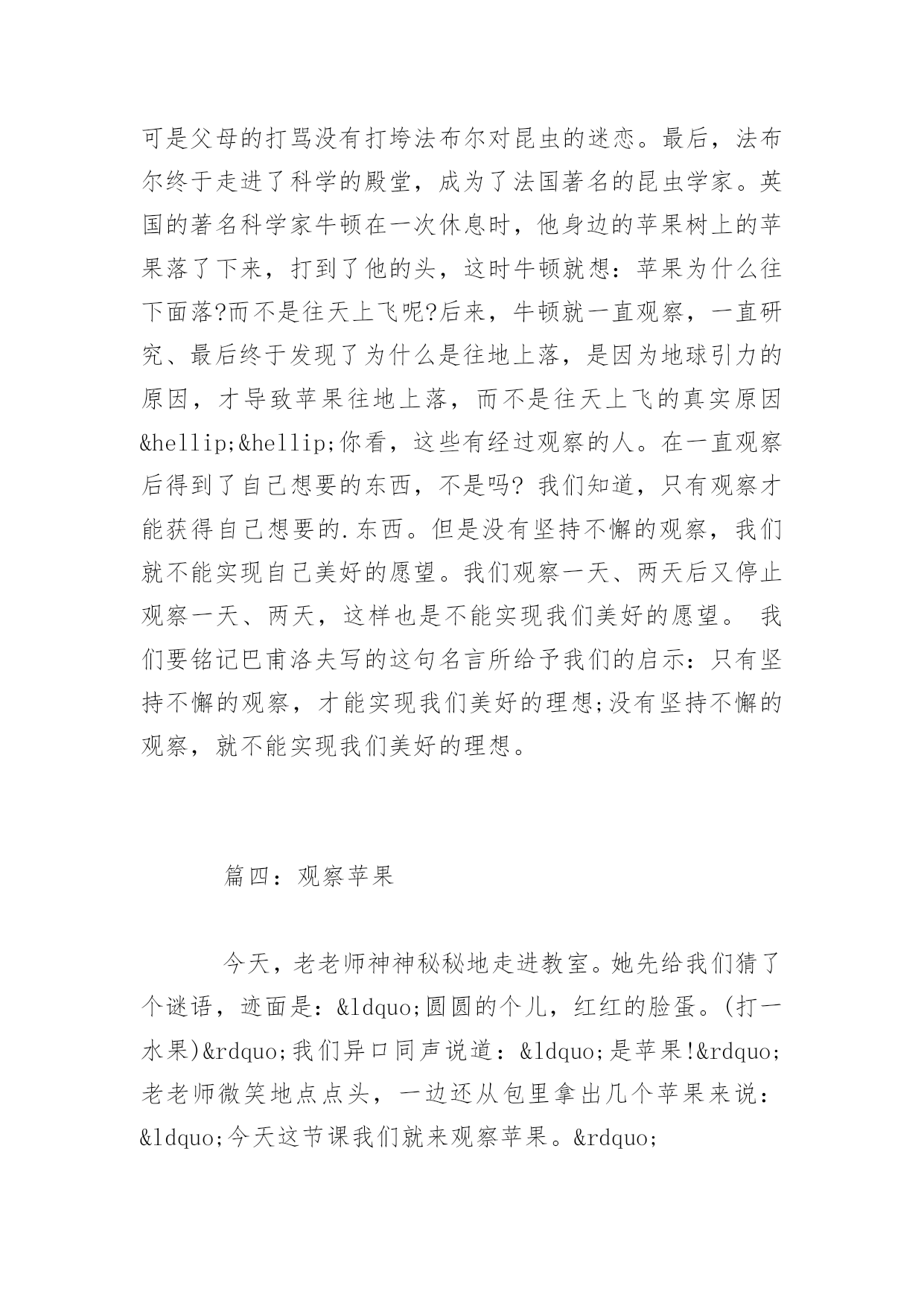 可是父母的打骂没有打垮法布尔对昆虫的迷恋。最后，法布尔终于走进了科学的殿堂，成为了法国著名的昆虫学家。英国的著名科学家牛顿在一次休息时，他身边的苹果树上的苹果落了下来，打到了他的头，这时牛顿就想：苹果为什么往下面落?而不是往天上飞呢?后来，牛顿就一直观察，一直研究、最后终于发现了为什么是往地上落，是因为地球引力的原因，才导致苹果往地上落，而不是往天上飞的真实原因&hellip;&hellip;你看，这些有经过观察的人。在一直观察后得到了自己想要的东西，不是吗? 我们知道，只有观察才能获得自己想要的.东西。但是没有坚持不懈的观察，我们就不能实现自己美好的愿望。我们观察一天、两天后又停止观察一天、两天，这样也是不能实现我们美好的愿望。 我们要铭记巴甫洛夫写的这句名言所给予我们的启示：只有坚持不懈的观察，才能实现我们美好的理想;没有坚持不懈的观察，就不能实现我们美好的理想。

篇四：观察苹果

今天，老老师神神秘秘地走进教室。她先给我们猜了个谜语，迹面是：&ldquo;圆圆的个儿，红红的脸蛋。(打一水果)&rdquo;我们异口同声说道：&ldquo;是苹果!&rdquo;老老师微笑地点点头，一边还从包里拿出几个苹果来说：&ldquo;今天这节课我们就来观察苹果。&rdquo;